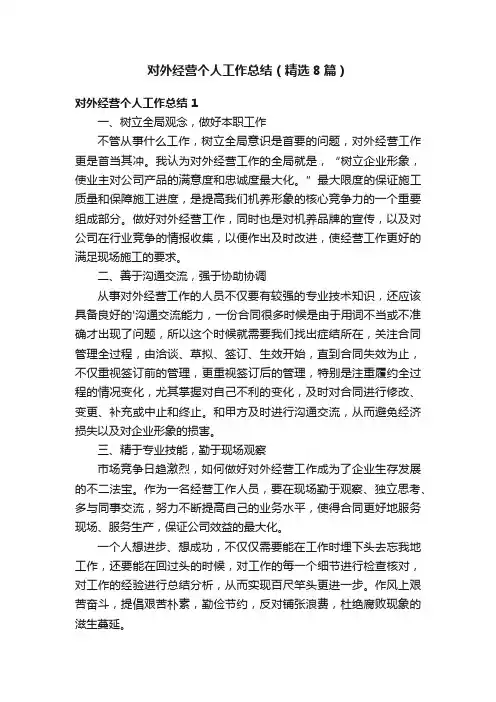 对外经营个人工作总结（精选8篇）

对外经营个人工作总结1

一、树立全局观念，做好本职工作

不管从事什么工作，树立全局意识是首要的问题，对外经营工作更是首当其冲。我认为对外经营工作的全局就是，“树立企业形象，使业主对公司产品的满意度和忠诚度最大化。”最大限度的保证施工质量和保障施工进度，是提高我们机养形象的核心竞争力的一个重要组成部分。做好对外经营工作，同时也是对机养品牌的宣传，以及对公司在行业竞争的情报收集，以便作出及时改进，使经营工作更好的满足现场施工的要求。

二、善于沟通交流，强于协助协调

从事对外经营工作的人员不仅要有较强的专业技术知识，还应该具备良好的'沟通交流能力，一份合同很多时候是由于用词不当或不准确才出现了问题，所以这个时候就需要我们找出症结所在，关注合同管理全过程，由洽谈、草拟、签订、生效开始，直到合同失效为止，不仅重视签订前的管理，更重视签订后的管理，特别是注重履约全过程的情况变化，尤其掌握对自己不利的变化，及时对合同进行修改、变更、补充或中止和终止。和甲方及时进行沟通交流，从而避免经济损失以及对企业形象的损害。

三、精于专业技能，勤于现场观察

市场竞争日趋激烈，如何做好对外经营工作成为了企业生存发展的不二法宝。作为一名经营工作人员，要在现场勤于观察、独立思考、多与同事交流，努力不断提高自己的业务水平，使得合同更好地服务现场、服务生产，保证公司效益的最大化。

一个人想进步、想成功，不仅仅需要能在工作时埋下头去忘我地工作，还要能在回过头的时候，对工作的每一个细节进行检查核对，对工作的经验进行总结分析，从而实现百尺竿头更进一步。作风上艰苦奋斗，提倡艰苦朴素，勤俭节约，反对铺张浪费，杜绝腐败现象的滋生蔓延。